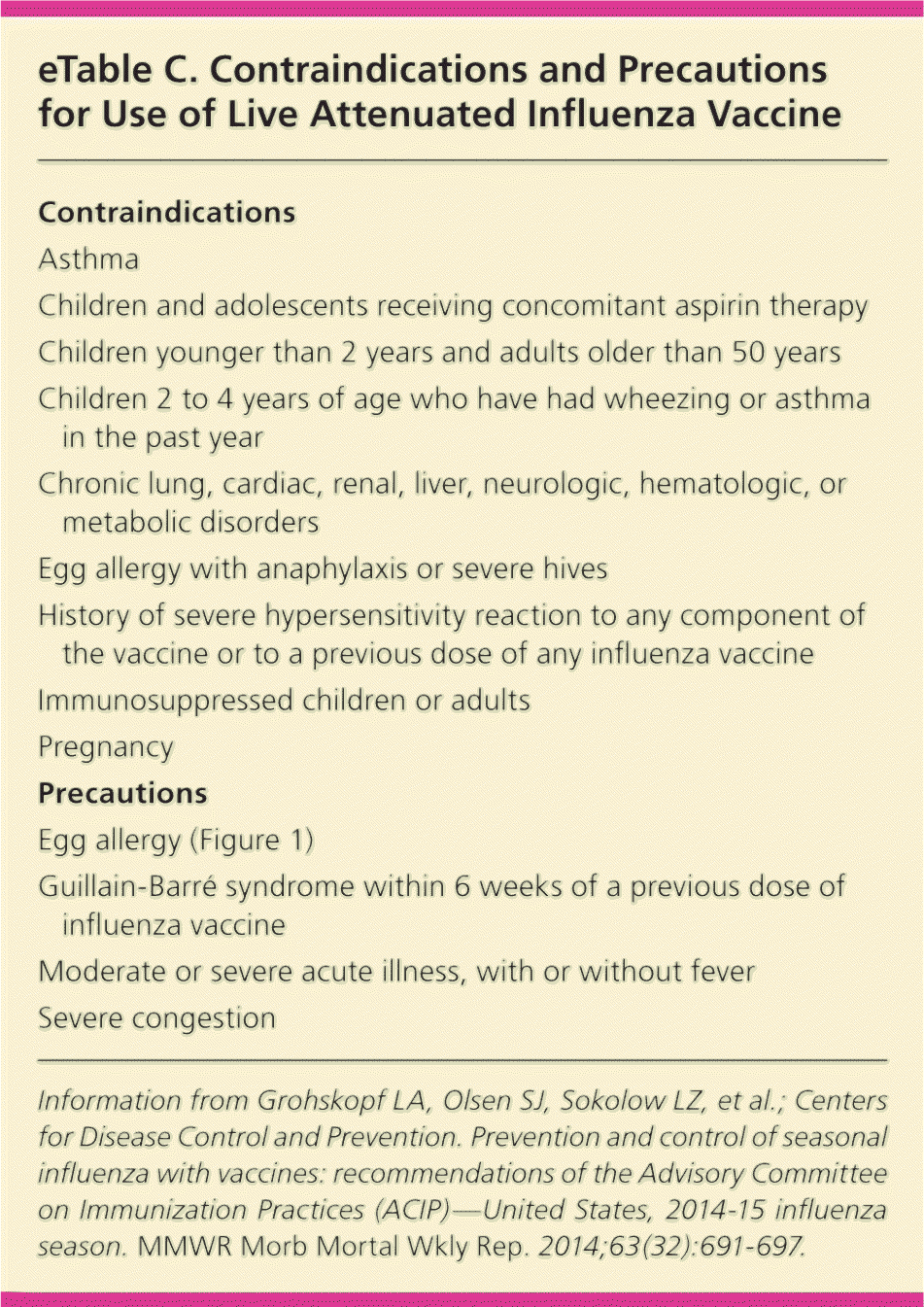 eTable C. Contraindications and Precautions for Use of Live Attenuated Influenza Vaccine

Contraindications

Asthma

Children and adolescents receiving concomitant aspirin therapy

Children younger than 2 years and adults older than 50 years

Children 2 to 4 years of age who have had wheezing or asthma in the past year

Chronic lung, cardiac, renal, liver, neurologic, hematologic, or metabolic disorders

Egg allergy with anaphylaxis or severe hives

History of severe hypersensitivity reaction to any component of the vaccine or to a previous dose of any influenza vaccine

Immunosuppressed children or adults

Pregnancy

Precautions

Egg allergy (Figure 1)

Guillain-Barré syndrome within 6 weeks of a previous dose of influenza vaccine

Moderate or severe acute illness, with or without fever

Severe congestion

Information from Grohskopf LA, Olsen SJ, Sokolow LZ, et al.; Centers for Disease Control and Prevention. Prevention and control of seasonal influenza with vaccines: recommendations of the Advisory Committee on Immunization Practices (ACIP)—United States, 2014-15 influenza season. MMWR Morb Mortal Wkly Rep. 2014;63(32):691-697.